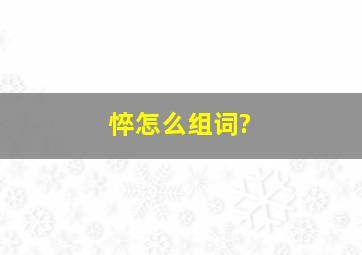 悴怎么组词?